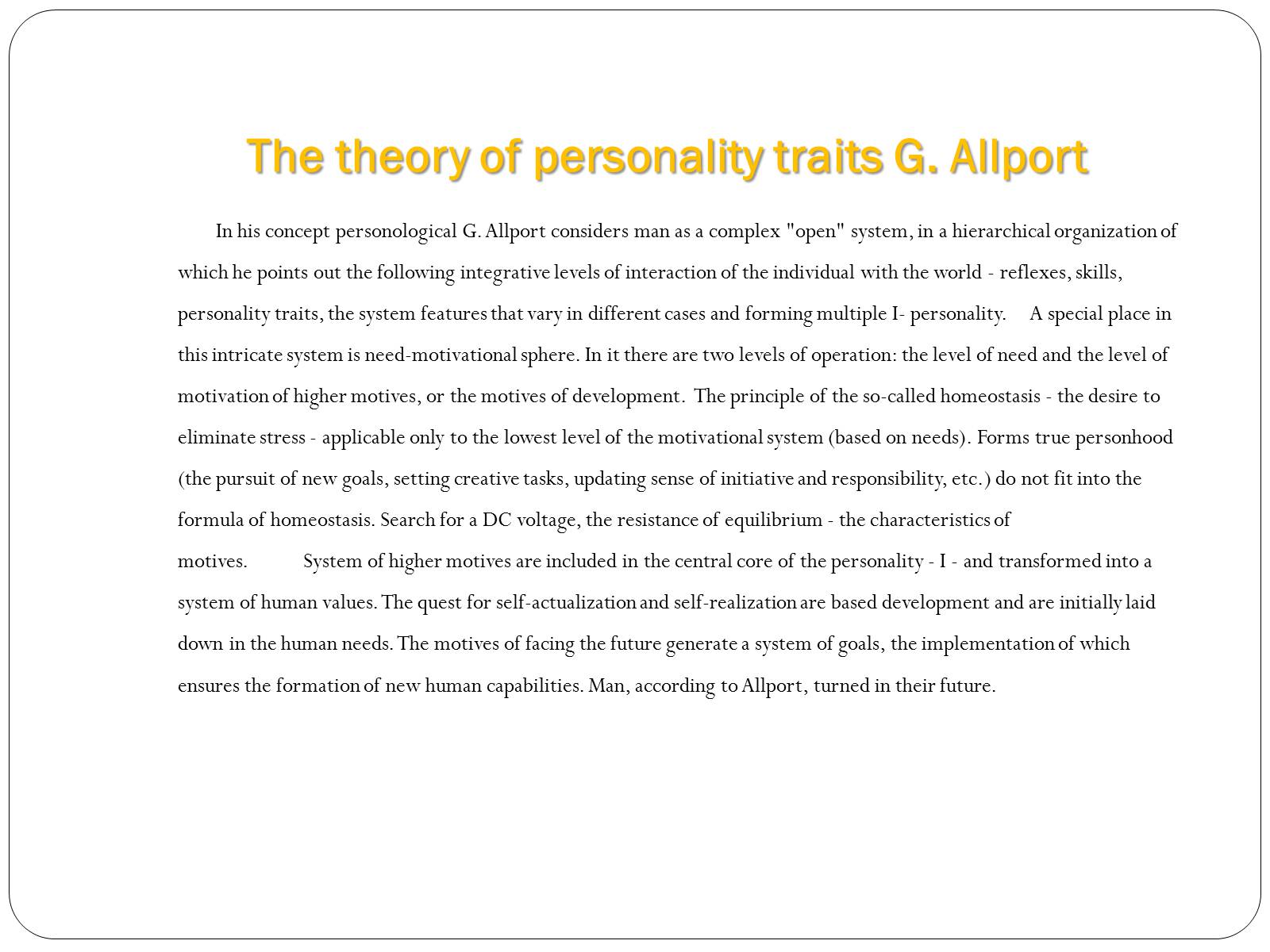 The theory of personality traits G. Allport

In his concept personological G. Allport considers man as a complex "open" system, in a hierarchical organization of which he points out the following integrative levels of interaction of the individual with the world - reflexes, skills, personality traits, the system features that vary in different cases and forming multiple I- personality. A special place in this intricate system is need-motivational sphere. In it there are two levels of operation: the level of need and the level of motivation of higher motives, or the motives of development. The principle of the so-called homeostasis - the desire to eliminate stress - applicable only to the lowest level of the motivational system (based on needs). Forms true personhood (the pursuit of new goals, setting creative tasks, updating sense of initiative and responsibility, etc.) do not fit into the formula of homeostasis. Search for a DC voltage, the resistance of equilibrium - the characteristics of motives. System of higher motives are included in the central core of the personality - I - and transformed into a system of human values. The quest for self-actualization and self-realization are based development and are initially laid down in the human needs. The motives of facing the future generate a system of goals, the implementation of which ensures the formation of new human capabilities. Man, according to Allport, turned in their future.